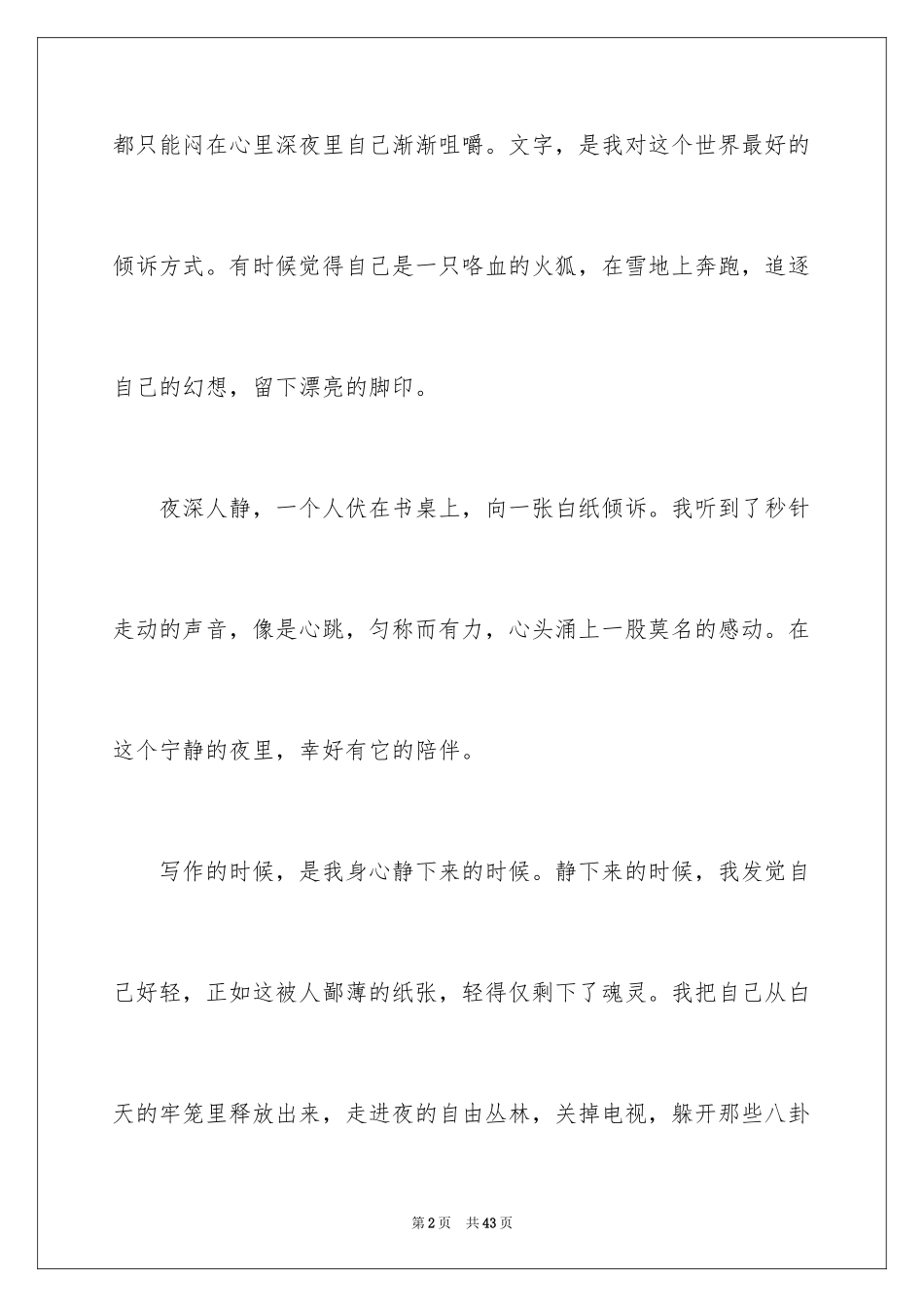 都只能闷在心里深夜里自己渐渐咀嚼。文字，是我对这个世界最好的倾诉方式。有时候觉得自己是一只咯血的火狐，在雪地上奔跑，追逐自己的幻想，留下漂亮的脚印。

夜深人静，一个人伏在书桌上，向一张白纸倾诉。我听到了秒针走动的声音，像是心跳，匀称而有力，心头涌上一股莫名的感动。在这个宁静的夜里，幸好有它的陪伴。

写作的时候，是我身心静下来的时候。静下来的时候，我发觉自己好轻，正如这被人鄙薄的纸张，轻得仅剩下了魂灵。我把自己从白天的牢笼里释放出来，走进夜的自由丛林，关掉电视，躲开那些八卦

第2页　共43页